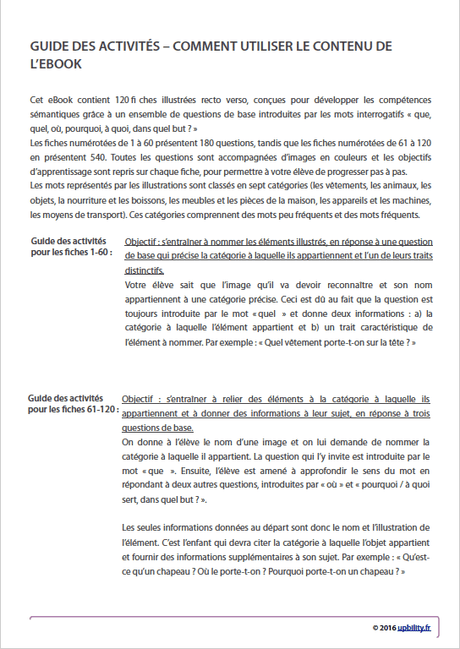 GUIDE DES ACTIVITÉS – COMMENT UTILISER LE CONTENU DE L'EBOOK

Cet eBook contient 120 fi ches illustrées recto verso, conçues pour développer les compétences sémantiques grâce à un ensemble de questions de base introduites par les mots interrogatifs « que, quel, où, pourquoi, à quoi, dans quel but ? »
Les fiches numérotées de 1 à 60 présentent 180 questions, tandis que les fiches numérotées de 61 à 120 en présentent 540. Toutes les questions sont accompagnées d'images en couleurs et les objectifs d'apprentissage sont repris sur chaque fiche, pour permettre à votre élève de progresser pas à pas.
Les mots représentés par les illustrations sont classés en sept catégories (les vêtements, les animaux, les objets, la nourriture et les boissons, les meubles et les pièces de la maison, les appareils et les machines, les moyens de transport). Ces catégories comprennent des mots peu fréquents et des mots fréquents.

Guide des activités pour les fiches 1-60 :

Objectif : s'entraîner à nommer les éléments illustrés, en réponse à une question de base qui précise la catégorie à laquelle ils appartiennent et l'un de leurs traits distinctifs.
Votre élève sait que l'image qu'il va devoir reconnaître et son nom appartiennent à une catégorie précise. Ceci est dû au fait que la question est toujours introduite par le mot « quel » et donne deux informations : a) la catégorie à laquelle l'élément appartient et b) un trait caractéristique de l'élément à nommer. Par exemple : « Quel vêtement porte-t-on sur la tête ? »

Guide des activités pour les fiches 61-120 :

Objectif : s'entraîner à relier des éléments à la catégorie à laquelle ils appartiennent et à donner des informations à leur sujet, en réponse à trois questions de base.
On donne à l'élève le nom d'une image et on lui demande de nommer la catégorie à laquelle il appartient. La question qui l'y invite est introduite par le mot « que ». Ensuite, l'élève est amené à approfondir le sens du mot en répondant à deux autres questions, introduites par « où » et « pourquoi / à quoi sert, dans quel but ? ».

Les seules informations données au départ sont donc le nom et l'illustration de l'élément. C'est l'enfant qui devra citer la catégorie à laquelle l'objet appartient et fournir des informations supplémentaires à son sujet. Par exemple : « Qu'est-ce qu'un chapeau ? Où le porte-t-on ? Pourquoi porte-t-on un chapeau ? »

© 2016 upbility.fr